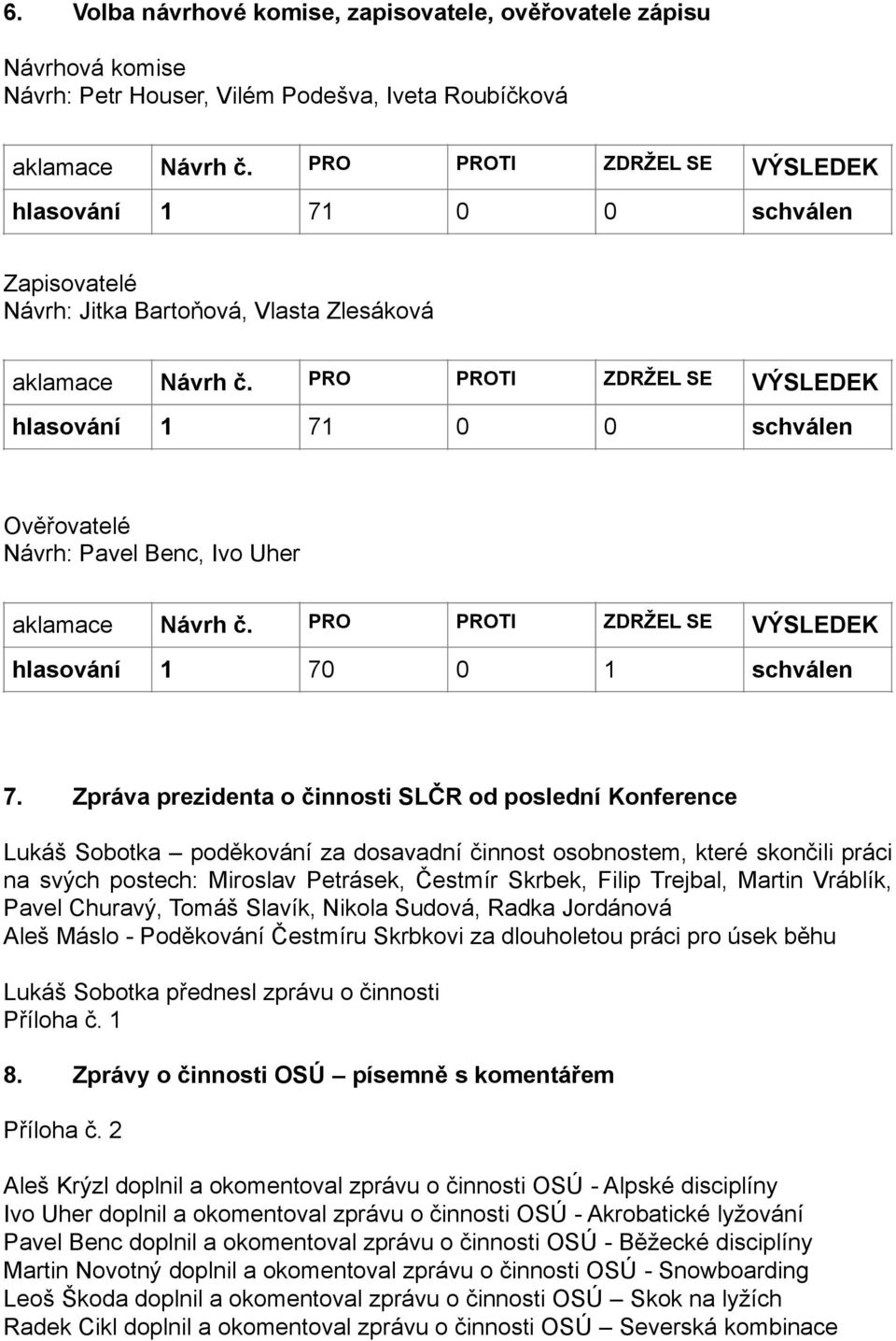 6. Volba návrhové komise, zapisovatele, ověřovatele zápisu

Návrhová komise
Návrh: Petr Houser, Vilém Podešva, Iveta Roubíčková

| aklamace | Návrh č. | PRO | PROTI | ZDRŽEL SE | VÝSLEDEK |
|---|---|---|---|---|---|
| hlasování | 1 | 71 | 0 | 0 | schválen |

Zapisovatelé
Návrh: Jitka Bartoňová, Vlasta Zlesáková

| aklamace | Návrh č. | PRO | PROTI | ZDRŽEL SE | VÝSLEDEK |
|---|---|---|---|---|---|
| hlasování | 1 | 71 | 0 | 0 | schválen |

Ověřovatelé
Návrh: Pavel Benc, Ivo Uher

| aklamace | Návrh č. | PRO | PROTI | ZDRŽEL SE | VÝSLEDEK |
|---|---|---|---|---|---|
| hlasování | 1 | 70 | 0 | 1 | schválen |

7. Zpráva prezidenta o činnosti SLČR od poslední Konference

Lukáš Sobotka – poděkování za dosavadní činnost osobnostem, které skončili práci na svých postech: Miroslav Petrásek, Čestmír Skrbek, Filip Trejbal, Martin Vráblík, Pavel Churavý, Tomáš Slavík, Nikola Sudová, Radka Jordánová
Aleš Máslo - Poděkování Čestmíru Skrbkovi za dlouholetou práci pro úsek běhu

Lukáš Sobotka přednesl zprávu o činnosti
Příloha č. 1

8. Zprávy o činnosti OSÚ – písemně s komentářem

Příloha č. 2

Aleš Krýzl doplnil a okomentoval zprávu o činnosti OSÚ - Alpské disciplíny
Ivo Uher doplnil a okomentoval zprávu o činnosti OSÚ - Akrobatické lyžování
Pavel Benc doplnil a okomentoval zprávu o činnosti OSÚ - Běžecké disciplíny
Martin Novotný doplnil a okomentoval zprávu o činnosti OSÚ - Snowboarding
Leoš Škoda doplnil a okomentoval zprávu o činnosti OSÚ – Skok na lyžích
Radek Cikl doplnil a okomentoval zprávu o činnosti OSÚ – Severská kombinace